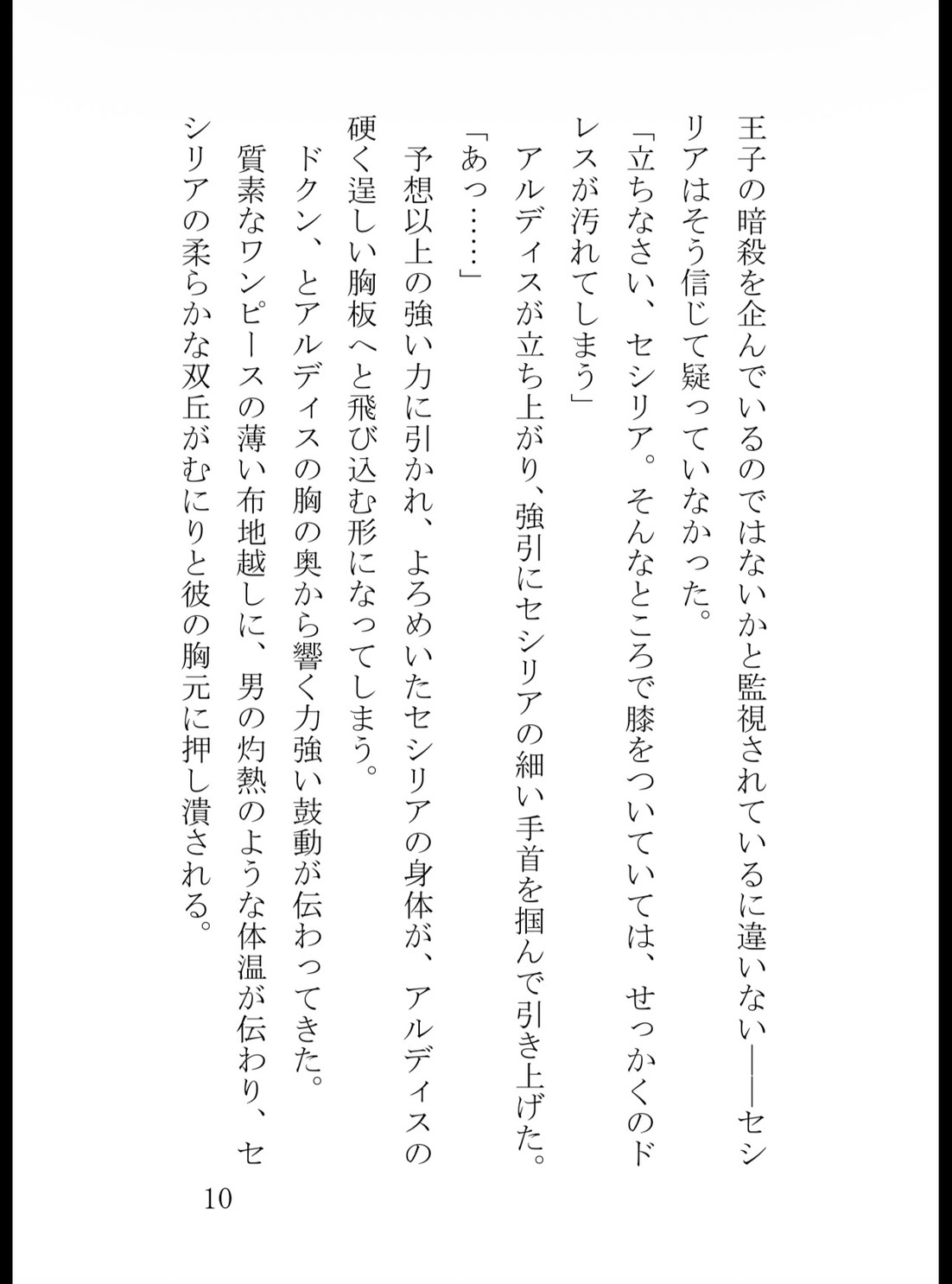 王子の暗殺を企んでいるのではないかと監視されているに違いない——セシリアはそう信じて疑っていなかった。

「立ちなさい、セシリア。そんなところで膝をついていては、せっかくのドレスが汚れてしまう」

アルディスが立ち上がり、強引にセシリアの細い手首を掴んで引き上げた。

「あっ……」

予想以上の強い力に引かれ、よろめいたセシリアの身体が、アルディスの硬く逞しい胸板へと飛び込む形になってしまう。

ドクン、とアルディスの胸の奥から響く力強い鼓動が伝わってきた。

質素なワンピースの薄い布地越しに、男の灼熱のような体温が伝わり、セシリアの柔らかな双丘がむにりと彼の胸元に押し潰される。

10